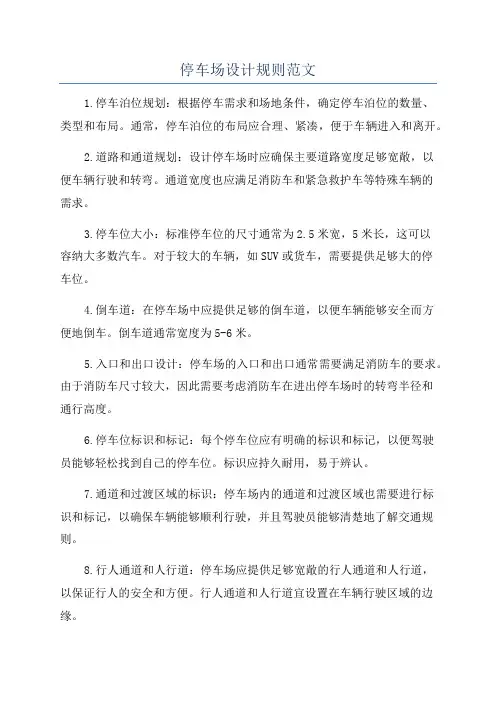 停车场设计规则范文

1.停车泊位规划：根据停车需求和场地条件，确定停车泊位的数量、类型和布局。通常，停车泊位的布局应合理、紧凑，便于车辆进入和离开。

2.道路和通道规划：设计停车场时应确保主要道路宽度足够宽敞，以便车辆行驶和转弯。通道宽度也应满足消防车和紧急救护车等特殊车辆的需求。

3.停车位大小：标准停车位的尺寸通常为2.5米宽，5米长，这可以容纳大多数汽车。对于较大的车辆，如SUV或货车，需要提供足够大的停车位。

4.倒车道：在停车场中应提供足够的倒车道，以便车辆能够安全而方便地倒车。倒车道通常宽度为5-6米。

5.入口和出口设计：停车场的入口和出口通常需要满足消防车的要求。由于消防车尺寸较大，因此需要考虑消防车在进出停车场时的转弯半径和通行高度。

6.停车位标识和标记：每个停车位应有明确的标识和标记，以便驾驶员能够轻松找到自己的停车位。标识应持久耐用，易于辨认。

7.通道和过渡区域的标识：停车场内的通道和过渡区域也需要进行标识和标记，以确保车辆能够顺利行驶，并且驾驶员能够清楚地了解交通规则。

8.行人通道和人行道：停车场应提供足够宽敞的行人通道和人行道，以保证行人的安全和方便。行人通道和人行道宜设置在车辆行驶区域的边缘。